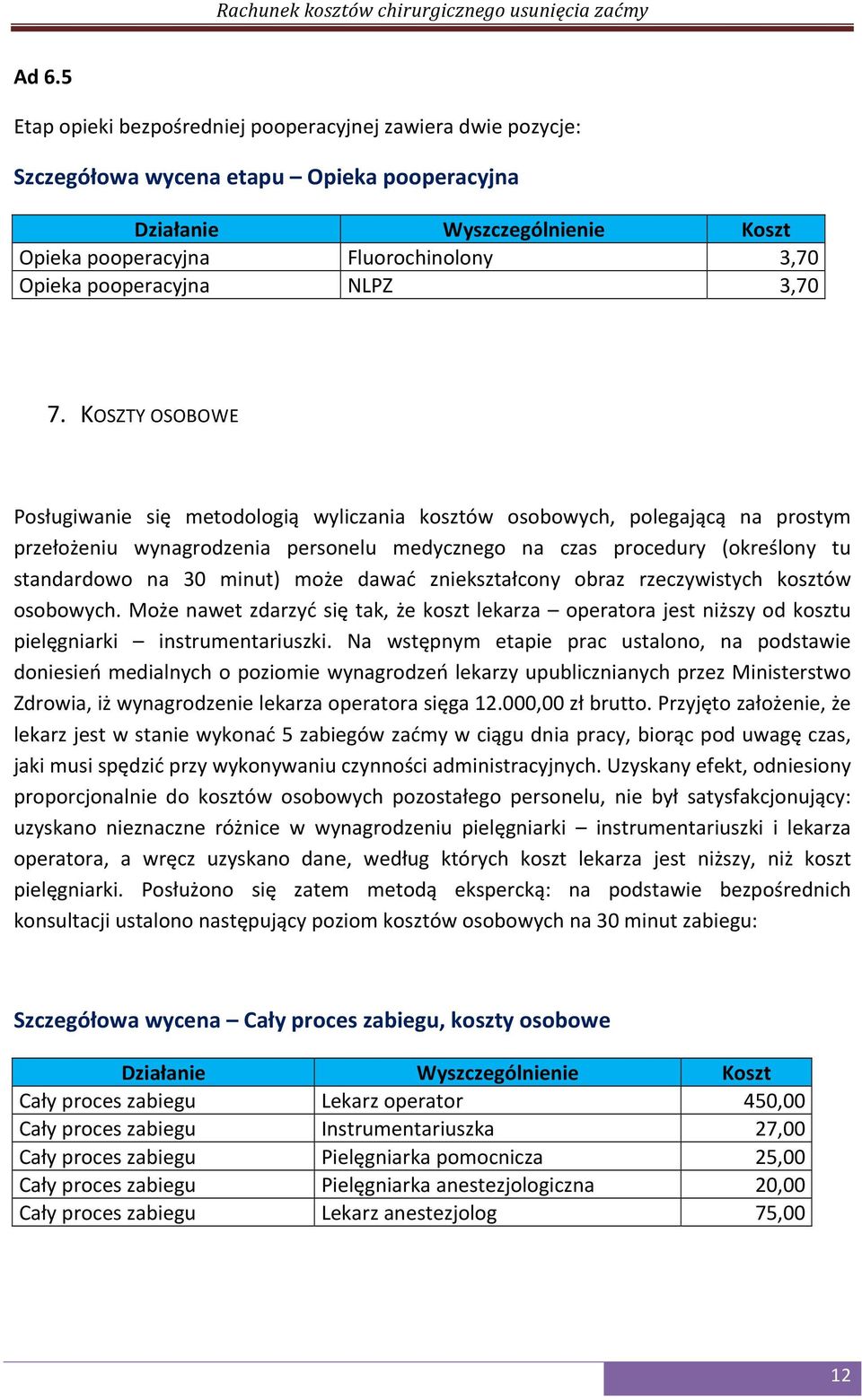 Rachunek kosztów chirurgicznego usunięcia zaćmy

Ad 6.5

Etap opieki bezpośredniej pooperacyjnej zawiera dwie pozycje:

Szczegółowa wycena etapu – Opieka pooperacyjna

| Działanie | Wyszczególnienie | Koszt |
|---|---|---|
| Opieka pooperacyjna | Fluorochinolony | 3,70 |
| Opieka pooperacyjna | NLPZ | 3,70 |

7. KOSZTY OSOBOWE

Posługiwanie się metodologią wyliczania kosztów osobowych, polegającą na prostym przełożeniu wynagrodzenia personelu medycznego na czas procedury (określony tu standardowo na 30 minut) może dawać zniekształcony obraz rzeczywistych kosztów osobowych. Może nawet zdarzyć się tak, że koszt lekarza – operatora jest niższy od kosztu pielęgniarki – instrumentariuszki. Na wstępnym etapie prac ustalono, na podstawie doniesień medialnych o poziomie wynagrodzeń lekarzy upublicznianych przez Ministerstwo Zdrowia, iż wynagrodzenie lekarza operatora sięga 12.000,00 zł brutto. Przyjęto założenie, że lekarz jest w stanie wykonać 5 zabiegów zaćmy w ciągu dnia pracy, biorąc pod uwagę czas, jaki musi spędzić przy wykonywaniu czynności administracyjnych. Uzyskany efekt, odniesiony proporcjonalnie do kosztów osobowych pozostałego personelu, nie był satysfakcjonujący: uzyskano nieznaczne różnice w wynagrodzeniu pielęgniarki – instrumentariuszki i lekarza operatora, a wręcz uzyskano dane, według których koszt lekarza jest niższy, niż koszt pielęgniarki. Posłużono się zatem metodą ekspercką: na podstawie bezpośrednich konsultacji ustalono następujący poziom kosztów osobowych na 30 minut zabiegu:

Szczegółowa wycena – Cały proces zabiegu, koszty osobowe

| Działanie | Wyszczególnienie | Koszt |
|---|---|---|
| Cały proces zabiegu | Lekarz operator | 450,00 |
| Cały proces zabiegu | Instrumentariuszka | 27,00 |
| Cały proces zabiegu | Pielęgniarka pomocnicza | 25,00 |
| Cały proces zabiegu | Pielęgniarka anestezjologiczna | 20,00 |
| Cały proces zabiegu | Lekarz anestezjolog | 75,00 |

12